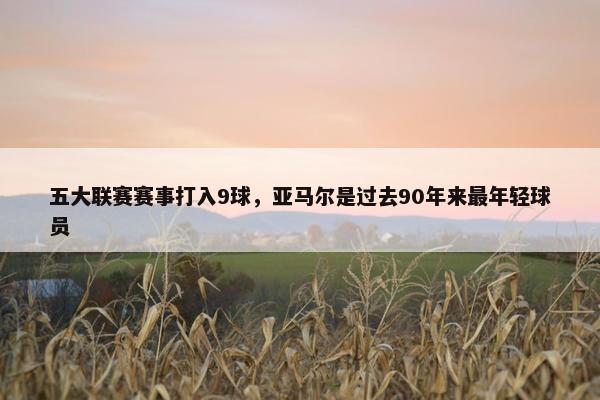 五大联赛赛事打入9球，亚马尔是过去90年来最年轻球员